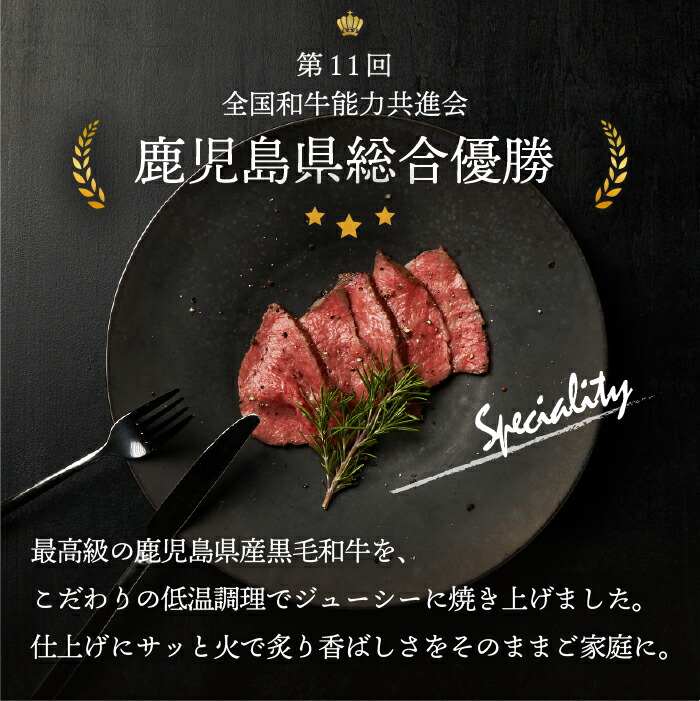 第11回
全国和牛能力共進会

鹿児島県総合優勝

Speciality

最高級の鹿児島県産黒毛和牛を、
こだわりの低温調理でジューシーに焼き上げました。
仕上げにサッと火で炙り香ばしさをそのままご家庭に。